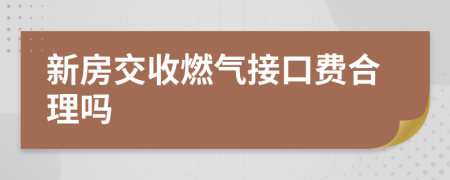 新房交收燃气接口费合理吗